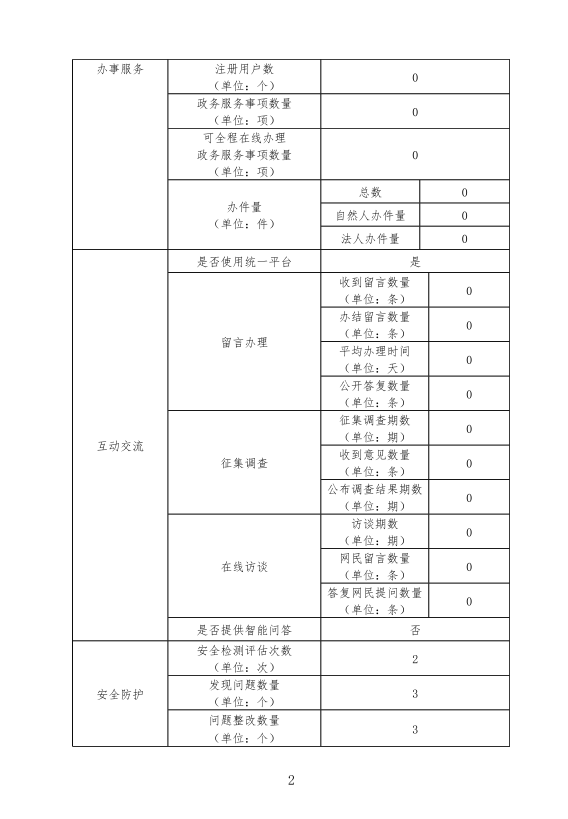 | 办事服务 | 注册用户数（单位：个） | 0 | |
|---|---|---|---|
| | 政务服务事项数量（单位：项） | 0 | |
| | 可全程在线办理政务服务事项数量（单位：项） | 0 | |
| | 办件量（单位：件） | 总数 | 0 |
| | | 自然人办件量 | 0 |
| | | 法人办件量 | 0 |
| 互动交流 | 是否使用统一平台 | 是 | |
| | 留言办理 | 收到留言数量（单位：条） | 0 |
| | | 办结留言数量（单位：条） | 0 |
| | | 平均办理时间（单位：天） | 0 |
| | | 公开答复数量（单位：条） | 0 |
| | 征集调查 | 征集调查期数（单位：期） | 0 |
| | | 收到意见数量（单位：条） | 0 |
| | | 公布调查结果期数（单位：期） | 0 |
| | 在线访谈 | 访谈期数（单位：期） | 0 |
| | | 网民留言数量（单位：条） | 0 |
| | | 答复网民提问数量（单位：条） | 0 |
| | 是否提供智能问答 | 否 | |
| 安全防护 | 安全检测评估次数（单位：次） | 2 | |
| | 发现问题数量（单位：个） | 3 | |
| | 问题整改数量（单位：个） | 3 | |

2